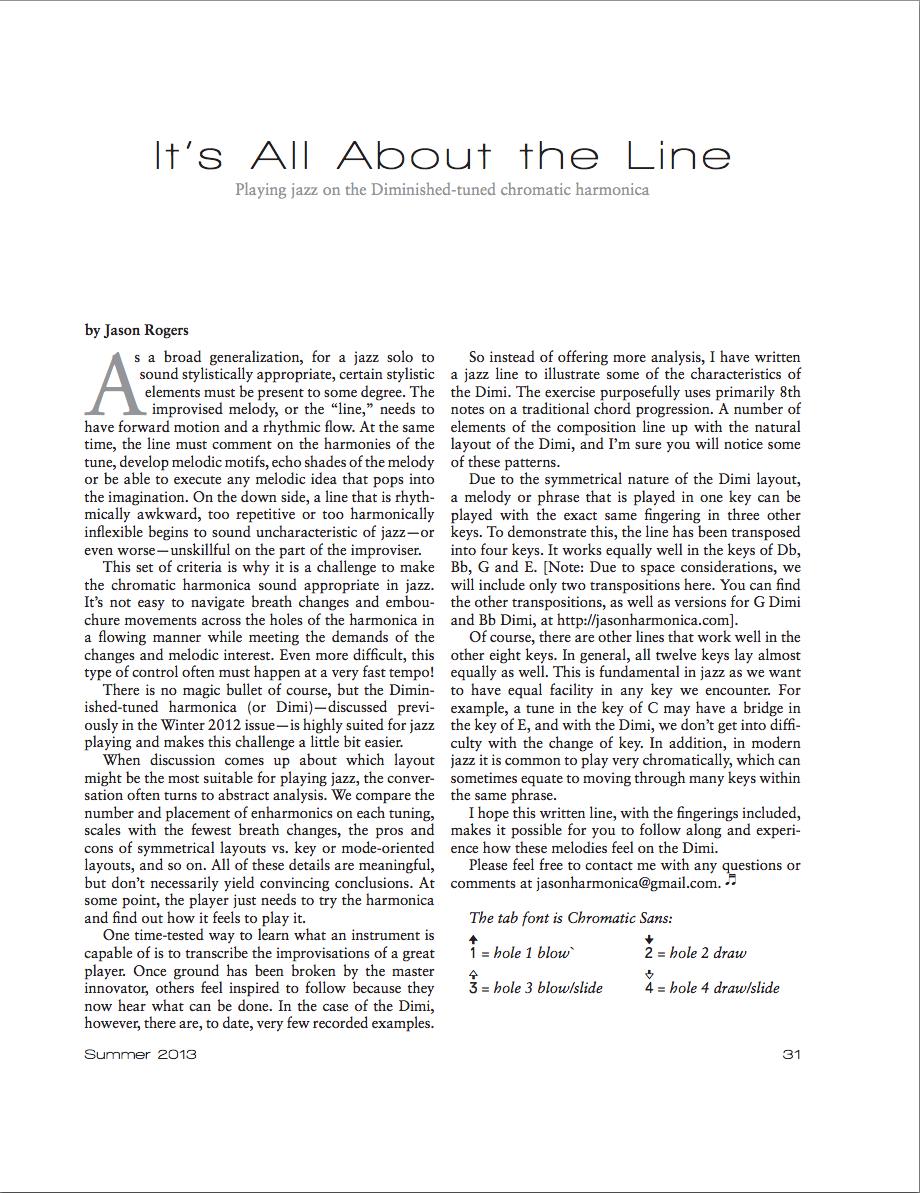 It's All About the Line

Playing jazz on the Diminished-tuned chromatic harmonica

by Jason Rogers

As a broad generalization, for a jazz solo to sound stylistically appropriate, certain stylistic elements must be present to some degree. The improvised melody, or the "line," needs to have forward motion and a rhythmic flow. At the same time, the line must comment on the harmonies of the tune, develop melodic motifs, echo shades of the melody or be able to execute any melodic idea that pops into the imagination. On the down side, a line that is rhythmically awkward, too repetitive or too harmonically inflexible begins to sound uncharacteristic of jazz—or even worse—unskillful on the part of the improviser.

This set of criteria is why it is a challenge to make the chromatic harmonica sound appropriate in jazz. It's not easy to navigate breath changes and embouchure movements across the holes of the harmonica in a flowing manner while meeting the demands of the changes and melodic interest. Even more difficult, this type of control often must happen at a very fast tempo!

There is no magic bullet of course, but the Diminished-tuned harmonica (or Dimi)—discussed previously in the Winter 2012 issue—is highly suited for jazz playing and makes this challenge a little bit easier.

When discussion comes up about which layout might be the most suitable for playing jazz, the conversation often turns to abstract analysis. We compare the number and placement of enharmonics on each tuning, scales with the fewest breath changes, the pros and cons of symmetrical layouts vs. key or mode-oriented layouts, and so on. All of these details are meaningful, but don't necessarily yield convincing conclusions. At some point, the player just needs to try the harmonica and find out how it feels to play it.

One time-tested way to learn what an instrument is capable of is to transcribe the improvisations of a great player. Once ground has been broken by the master innovator, others feel inspired to follow because they now hear what can be done. In the case of the Dimi, however, there are, to date, very few recorded examples.

So instead of offering more analysis, I have written a jazz line to illustrate some of the characteristics of the Dimi. The exercise purposefully uses primarily 8th notes on a traditional chord progression. A number of elements of the composition line up with the natural layout of the Dimi, and I'm sure you will notice some of these patterns.

Due to the symmetrical nature of the Dimi layout, a melody or phrase that is played in one key can be played with the exact same fingering in three other keys. To demonstrate this, the line has been transposed into four keys. It works equally well in the keys of Db, Bb, G and E. [Note: Due to space considerations, we will include only two transpositions here. You can find the other transpositions, as well as versions for G Dimi and Bb Dimi, at http://jasonharmonica.com].

Of course, there are other lines that work well in the other eight keys. In general, all twelve keys lay almost equally as well. This is fundamental in jazz as we want to have equal facility in any key we encounter. For example, a tune in the key of C may have a bridge in the key of E, and with the Dimi, we don't get into difficulty with the change of key. In addition, in modern jazz it is common to play very chromatically, which can sometimes equate to moving through many keys within the same phrase.

I hope this written line, with the fingerings included, makes it possible for you to follow along and experience how these melodies feel on the Dimi.

Please feel free to contact me with any questions or comments at jasonharmonica@gmail.com.

The tab font is Chromatic Sans:

1 = hole 1 blow`
2 = hole 2 draw
3 = hole 3 blow/slide
4 = hole 4 draw/slide

Summer 2013
31